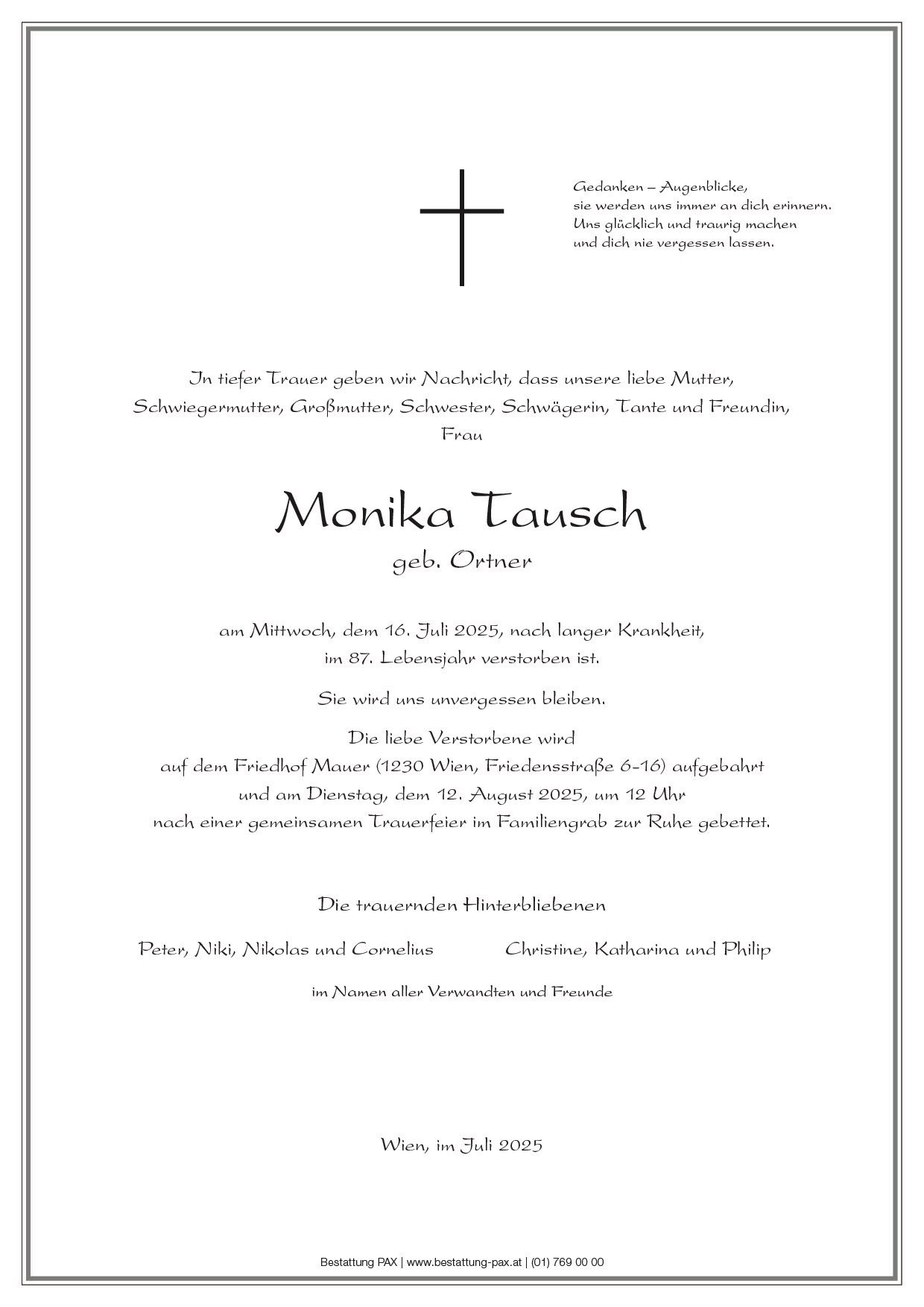 Gedanken – Augenblicke,
sie werden uns immer an dich erinnern.
Uns glücklich und traurig machen
und dich nie vergessen lassen.

In tiefer Trauer geben wir Nachricht, dass unsere liebe Mutter, Schwiegermutter, Großmutter, Schwester, Schwägerin, Tante und Freundin, Frau

Monika Tausch

geb. Ortner

am Mittwoch, dem 16. Juli 2025, nach langer Krankheit, im 87. Lebensjahr verstorben ist.

Sie wird uns unvergessen bleiben.

Die liebe Verstorbene wird auf dem Friedhof Mauer (1230 Wien, Friedensstraße 6-16) aufgebahrt und am Dienstag, dem 12. August 2025, um 12 Uhr nach einer gemeinsamen Trauerfeier im Familiengrab zur Ruhe gebettet.

Die trauernden Hinterbliebenen

Peter, Niki, Nikolas und Cornelius

Christine, Katharina und Philip

im Namen aller Verwandten und Freunde

Wien, im Juli 2025

Bestattung PAX | www.bestattung-pax.at | (01) 769 00 00